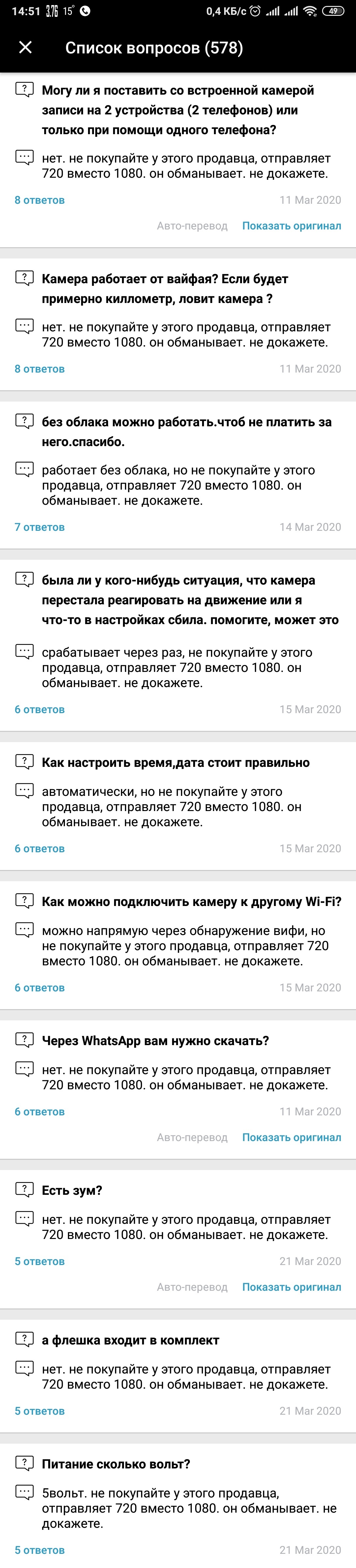 14:51 3,76 15° 0,4 КБ/с 49

Список вопросов (578)

Могу ли я поставить со встроенной камерой записи на 2 устройства (2 телефонов) или только при помощи одного телефона?

нет. не покупайте у этого продавца, отправляет 720 вместо 1080. он обманывает. не докажете.

8 ответов 11 Mar 2020

Авто-перевод Показать оригинал

Камера работает от вайфая? Если будет примерно киллометр, ловит камера ?

нет. не покупайте у этого продавца, отправляет 720 вместо 1080. он обманывает. не докажете.

8 ответов 11 Mar 2020

без облака можно работать.чтоб не платить за него.спасибо.

работает без облака, но не покупайте у этого продавца, отправляет 720 вместо 1080. он обманывает. не докажете.

7 ответов 14 Mar 2020

была ли у кого-нибудь ситуация, что камера перестала реагировать на движение или я что-то в настройках сбила. помогите, может это

срабатывает через раз, не покупайте у этого продавца, отправляет 720 вместо 1080. он обманывает. не докажете.

6 ответов 15 Mar 2020

Как настроить время,дата стоит правильно

автоматически, но не покупайте у этого продавца, отправляет 720 вместо 1080. он обманывает. не докажете.

6 ответов 15 Mar 2020

Как можно подключить камеру к другому Wi-Fi?

можно напрямую через обнаружение вифи, но не покупайте у этого продавца, отправляет 720 вместо 1080. он обманывает. не докажете.

6 ответов 15 Mar 2020

Через WhatsApp вам нужно скачать?

нет. не покупайте у этого продавца, отправляет 720 вместо 1080. он обманывает. не докажете.

6 ответов 11 Mar 2020

Авто-перевод Показать оригинал

Есть зум?

нет. не покупайте у этого продавца, отправляет 720 вместо 1080. он обманывает. не докажете.

5 ответов 21 Mar 2020

Авто-перевод Показать оригинал

а флешка входит в комплект

нет. не покупайте у этого продавца, отправляет 720 вместо 1080. он обманывает. не докажете.

5 ответов 21 Mar 2020

Питание сколько вольт?

5вольт. не покупайте у этого продавца, отправляет 720 вместо 1080. он обманывает. не докажете.

5 ответов 21 Mar 2020